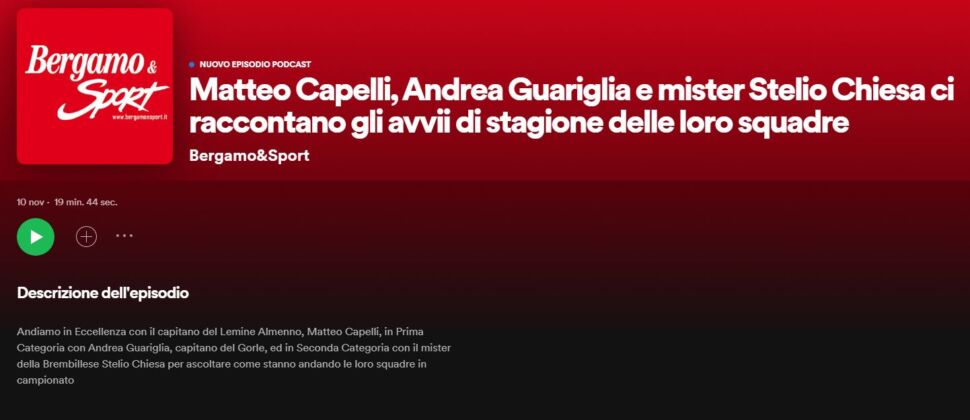 Bergamo & Sport
www.bergamoesport.it

NUOVO EPISODIO PODCAST

Matteo Capelli, Andrea Guariglia e mister Stelio Chiesa ci raccontano gli avvii di stagione delle loro squadre

Bergamo&Sport

10 nov · 19 min. 44 sec.

Descrizione dell'episodio

Andiamo in Eccellenza con il capitano del Lemine Almenno, Matteo Capelli, in Prima Categoria con Andrea Guariglia, capitano del Gorle, ed in Seconda Categoria con il mister della Brembillese Stelio Chiesa per ascoltare come stanno andando le loro squadre in campionato